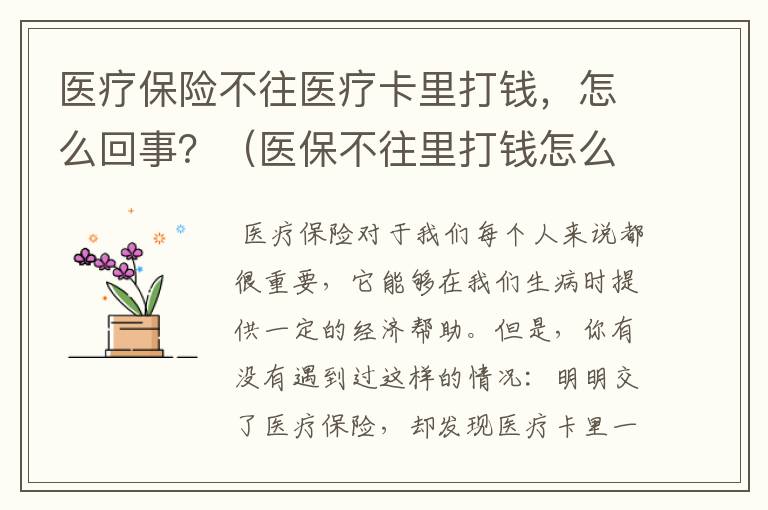 医疗保险不往医疗卡里打钱，怎么回事？（医保不往里打钱怎么

医疗保险对于我们每个人来说都很重要，它能够在我们生病时提供一定的经济帮助。但是，你有没有遇到过这样的情况：明明交了医疗保险，却发现医疗卡里一